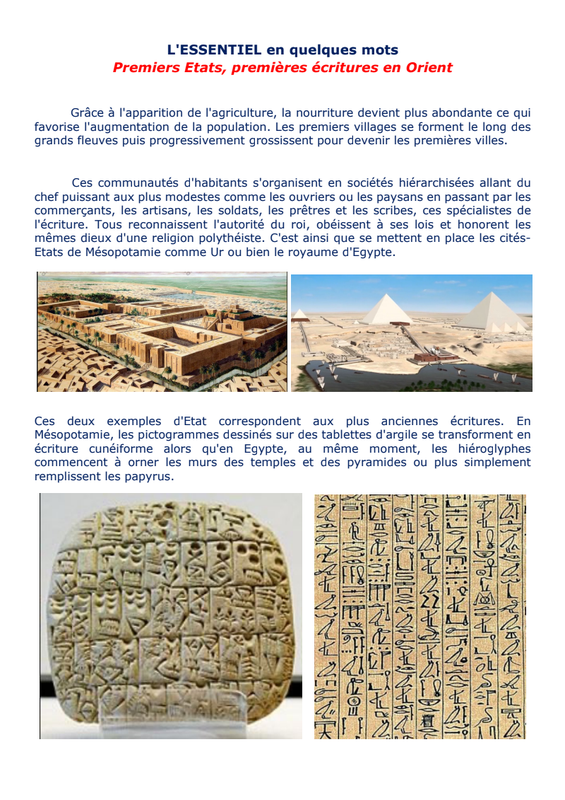 L'ESSENTIEL en quelques mots
Premiers Etats, premières écritures en Orient

Grâce à l'apparition de l'agriculture, la nourriture devient plus abondante ce qui favorise l'augmentation de la population. Les premiers villages se forment le long des grands fleuves puis progressivement grossissent pour devenir les premières villes.

Ces communautés d'habitants s'organisent en sociétés hiérarchisées allant du chef puissant aux plus modestes comme les ouvriers ou les paysans en passant par les commerçants, les artisans, les soldats, les prêtres et les scribes, ces spécialistes de l'écriture. Tous reconnaissent l'autorité du roi, obéissent à ses lois et honorent les mêmes dieux d'une religion polythéiste. C'est ainsi que se mettent en place les cités-Etats de Mésopotamie comme Ur ou bien le royaume d'Egypte.

Ces deux exemples d'Etat correspondent aux plus anciennes écritures. En Mésopotamie, les pictogrammes dessinés sur des tablettes d'argile se transforment en écriture cunéiforme alors qu'en Egypte, au même moment, les hiéroglyphes commencent à orner les murs des temples et des pyramides ou plus simplement remplissent les papyrus.